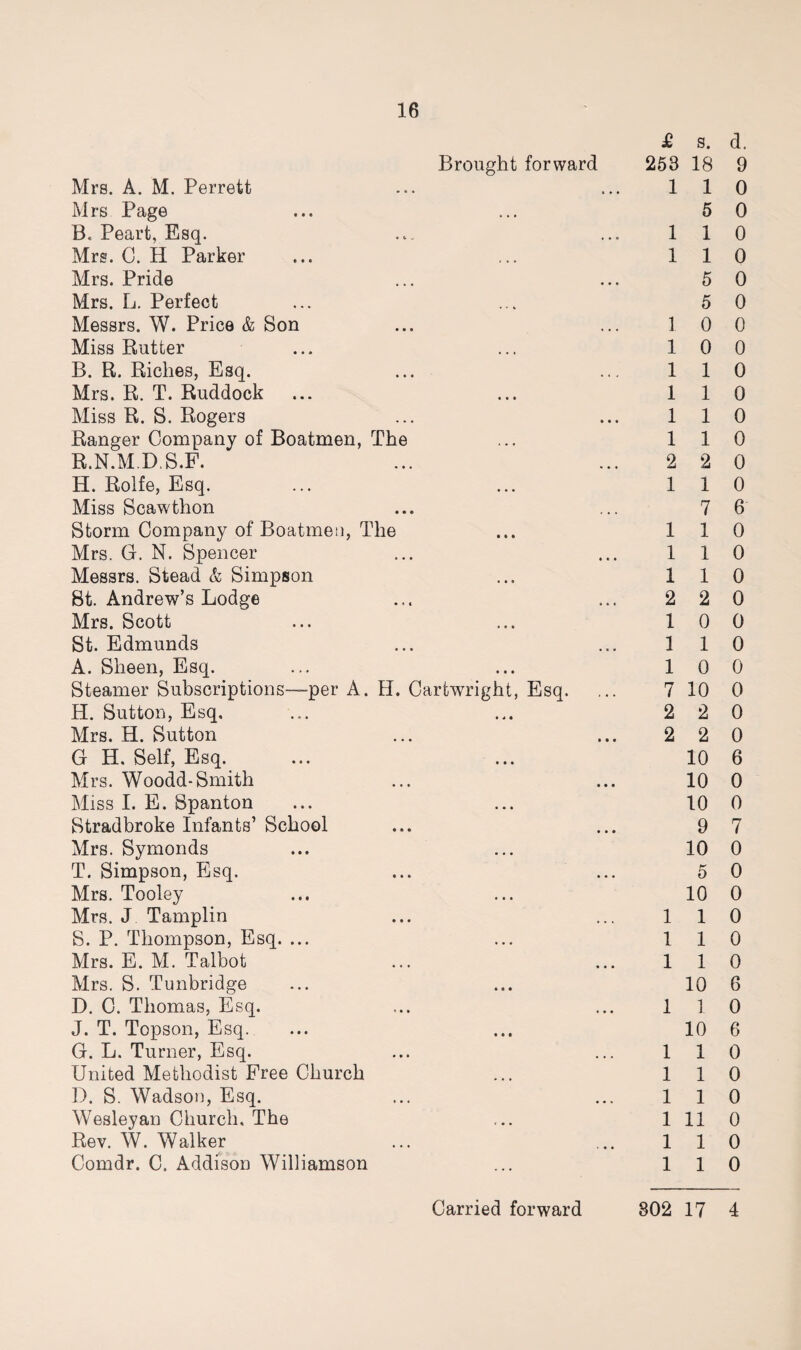 16

| | £ | s. | d. |
|---|---|---|---|
| Brought forward | 253 | 18 | 9 |
| Mrs. A. M. Perrett ... ... | 1 | 1 | 0 |
| Mrs Page ... ... | | 5 | 0 |
| B. Peart, Esq. ... ... | 1 | 1 | 0 |
| Mrs. C. H Parker ... ... | 1 | 1 | 0 |
| Mrs. Pride ... ... | | 5 | 0 |
| Mrs. L. Perfect ... ... | | 5 | 0 |
| Messrs. W. Price & Son ... ... | 1 | 0 | 0 |
| Miss Rutter ... ... | 1 | 0 | 0 |
| B. R. Riches, Esq. ... ... | 1 | 1 | 0 |
| Mrs. R. T. Ruddock ... ... | 1 | 1 | 0 |
| Miss R. S. Rogers ... ... | 1 | 1 | 0 |
| Ranger Company of Boatmen, The ... | 1 | 1 | 0 |
| R.N.M.D.S.F. ... ... | 2 | 2 | 0 |
| H. Rolfe, Esq. ... ... | 1 | 1 | 0 |
| Miss Scawthon ... ... | | 7 | 6 |
| Storm Company of Boatmen, The ... | 1 | 1 | 0 |
| Mrs. G. N. Spencer ... ... | 1 | 1 | 0 |
| Messrs. Stead & Simpson ... | 1 | 1 | 0 |
| St. Andrew's Lodge ... ... | 2 | 2 | 0 |
| Mrs. Scott ... ... | 1 | 0 | 0 |
| St. Edmunds ... ... | 1 | 1 | 0 |
| A. Sheen, Esq. ... ... | 1 | 0 | 0 |
| Steamer Subscriptions—per A. H. Cartwright, Esq. ... | 7 | 10 | 0 |
| H. Sutton, Esq. ... ... | 2 | 2 | 0 |
| Mrs. H. Sutton ... ... | 2 | 2 | 0 |
| G H. Self, Esq. ... ... | | 10 | 6 |
| Mrs. Woodd-Smith ... ... | | 10 | 0 |
| Miss I. E. Spanton ... ... | | 10 | 0 |
| Stradbroke Infants' School ... ... | | 9 | 7 |
| Mrs. Symonds ... ... | | 10 | 0 |
| T. Simpson, Esq. ... ... | | 5 | 0 |
| Mrs. Tooley ... ... | | 10 | 0 |
| Mrs. J Tamplin ... ... | 1 | 1 | 0 |
| S. P. Thompson, Esq. ... ... | 1 | 1 | 0 |
| Mrs. E. M. Talbot ... ... | 1 | 1 | 0 |
| Mrs. S. Tunbridge ... ... | | 10 | 6 |
| D. C. Thomas, Esq. ... ... | 1 | 1 | 0 |
| J. T. Topson, Esq. ... ... | | 10 | 6 |
| G. L. Turner, Esq. ... ... | 1 | 1 | 0 |
| United Methodist Free Church ... | 1 | 1 | 0 |
| D. S. Wadson, Esq. ... ... | 1 | 1 | 0 |
| Wesleyan Church, The ... | 1 | 11 | 0 |
| Rev. W. Walker ... ... | 1 | 1 | 0 |
| Comdr. C. Addison Williamson ... | 1 | 1 | 0 |
| Carried forward | 302 | 17 | 4 |